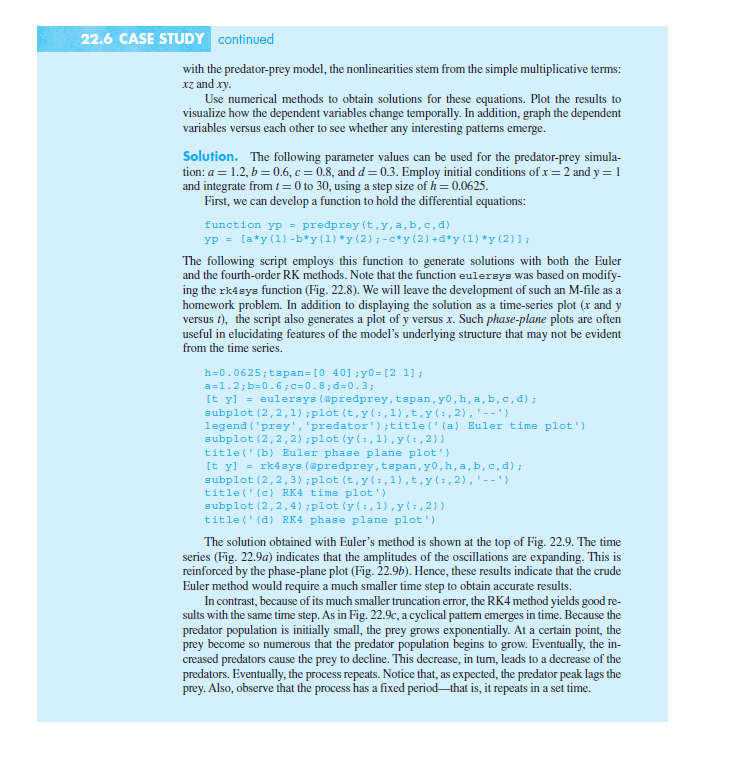 22.6 CASE STUDY continued

with the predator-prey model, the nonlinearities stem from the simple multiplicative terms: $xz$ and $xy$.

Use numerical methods to obtain solutions for these equations. Plot the results to visualize how the dependent variables change temporally. In addition, graph the dependent variables versus each other to see whether any interesting patterns emerge.

Solution. The following parameter values can be used for the predator-prey simulation: $a = 1.2$, $b = 0.6$, $c = 0.8$, and $d = 0.3$. Employ initial conditions of $x = 2$ and $y = 1$ and integrate from $t = 0$ to 30, using a step size of $h = 0.0625$.

First, we can develop a function to hold the differential equations:

function yp = predprey(t,y,a,b,c,d)
yp = [a*y(1)-b*y(1)*y(2);-c*y(2)+d*y(1)*y(2)];

The following script employs this function to generate solutions with both the Euler and the fourth-order RK methods. Note that the function eulersys was based on modifying the rk4sys function (Fig. 22.8). We will leave the development of such an M-file as a homework problem. In addition to displaying the solution as a time-series plot ($x$ and $y$ versus $t$), the script also generates a plot of $y$ versus $x$. Such phase-plane plots are often useful in elucidating features of the model's underlying structure that may not be evident from the time series.

h=0.0625;tspan=[0 40];y0=[2 1];
a=1.2;b=0.6;c=0.8;d=0.3;
[t y] = eulersys(@predprey,tspan,y0,h,a,b,c,d);
subplot(2,2,1);plot(t,y(:,1),t,y(:,2),'--')
legend('prey','predator');title('(a) Euler time plot')
subplot(2,2,2);plot(y(:,1),y(:,2))
title('(b) Euler phase plane plot')
[t y] = rk4sys(@predprey,tspan,y0,h,a,b,c,d);
subplot(2,2,3);plot(t,y(:,1),t,y(:,2),'--')
title('(c) RK4 time plot')
subplot(2,2,4);plot(y(:,1),y(:,2))
title('(d) RK4 phase plane plot')

The solution obtained with Euler's method is shown at the top of Fig. 22.9. The time series (Fig. 22.9a) indicates that the amplitudes of the oscillations are expanding. This is reinforced by the phase-plane plot (Fig. 22.9b). Hence, these results indicate that the crude Euler method would require a much smaller time step to obtain accurate results.

In contrast, because of its much smaller truncation error, the RK4 method yields good results with the same time step. As in Fig. 22.9c, a cyclical pattern emerges in time. Because the predator population is initially small, the prey grows exponentially. At a certain point, the prey become so numerous that the predator population begins to grow. Eventually, the increased predators cause the prey to decline. This decrease, in turn, leads to a decrease of the predators. Eventually, the process repeats. Notice that, as expected, the predator peak lags the prey. Also, observe that the process has a fixed period—that is, it repeats in a set time.